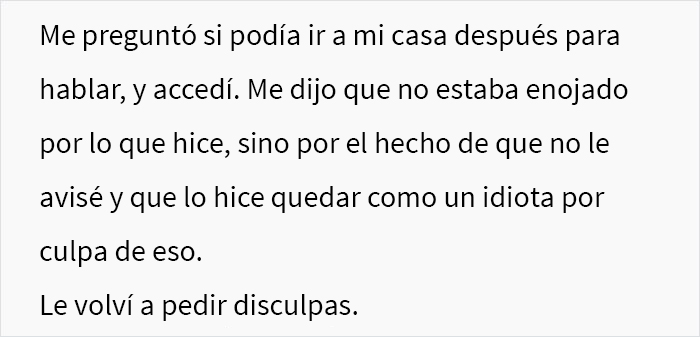 Me preguntó si podía ir a mi casa después para hablar, y accedí. Me dijo que no estaba enojado por lo que hice, sino por el hecho de que no le avisé y que lo hice quedar como un idiota por culpa de eso.
Le volví a pedir disculpas.